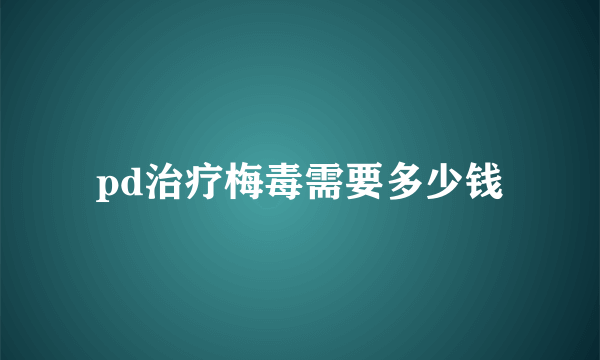 pd治疗梅毒需要多少钱